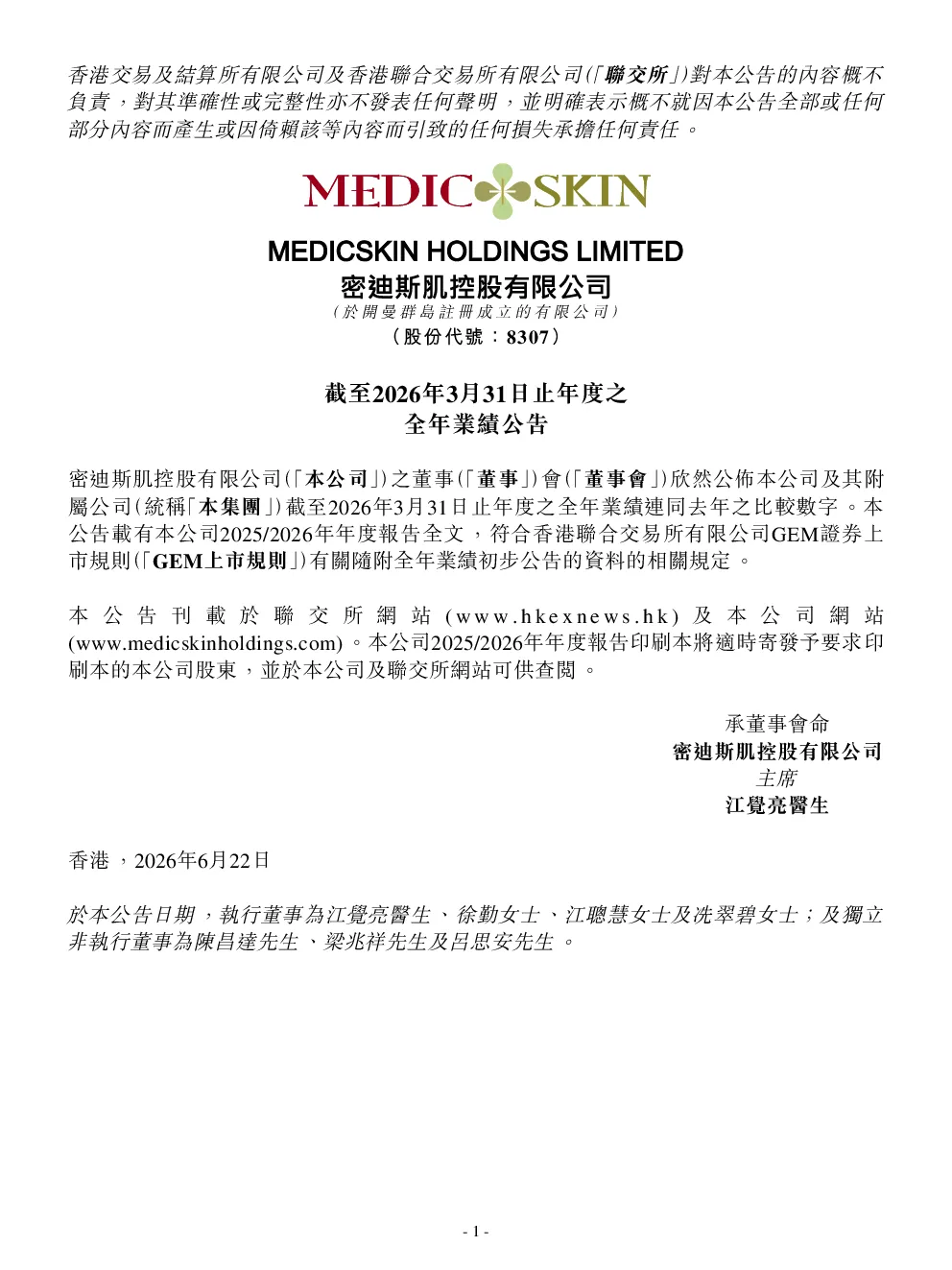 香港交易及結算所有限公司及香港聯合交易所有限公司(「聯交所」)對本公告的內容概不負責，對其準確性或完整性亦不發表任何聲明，並明確表示概不就因本公告全部或任何部分內容而產生或因倚賴該等內容而引致的任何損失承擔任何責任。

MEDIC SKIN

MEDICSKIN HOLDINGS LIMITED
密迪斯肌控股有限公司
(於開曼群島註冊成立的有限公司)
(股份代號：8307)

截至2026年3月31日止年度之
全年業績公告

密迪斯肌控股有限公司(「本公司」)之董事(「董事」)會(「董事會」)欣然公佈本公司及其附屬公司(統稱「本集團」)截至2026年3月31日止年度之全年業績連同去年之比較數字。本公告載有本公司2025/2026年年度報告全文，符合香港聯合交易所有限公司GEM證券上市規則(「GEM上市規則」)有關隨附全年業績初步公告的資料的相關規定。

本公告刊載於聯交所網站(www.hkexnews.hk)及本公司網站(www.medicskinholdings.com)。本公司2025/2026年年度報告印刷本將適時寄發予要求印刷本的本公司股東，並於本公司及聯交所網站可供查閱。

承董事會命
密迪斯肌控股有限公司
主席
江覺亮醫生

香港，2026年6月22日

於本公告日期，執行董事為江覺亮醫生、徐勤女士、江聰慧女士及冼翠碧女士；及獨立非執行董事為陳昌達先生、梁兆祥先生及呂思安先生。

- 1 -